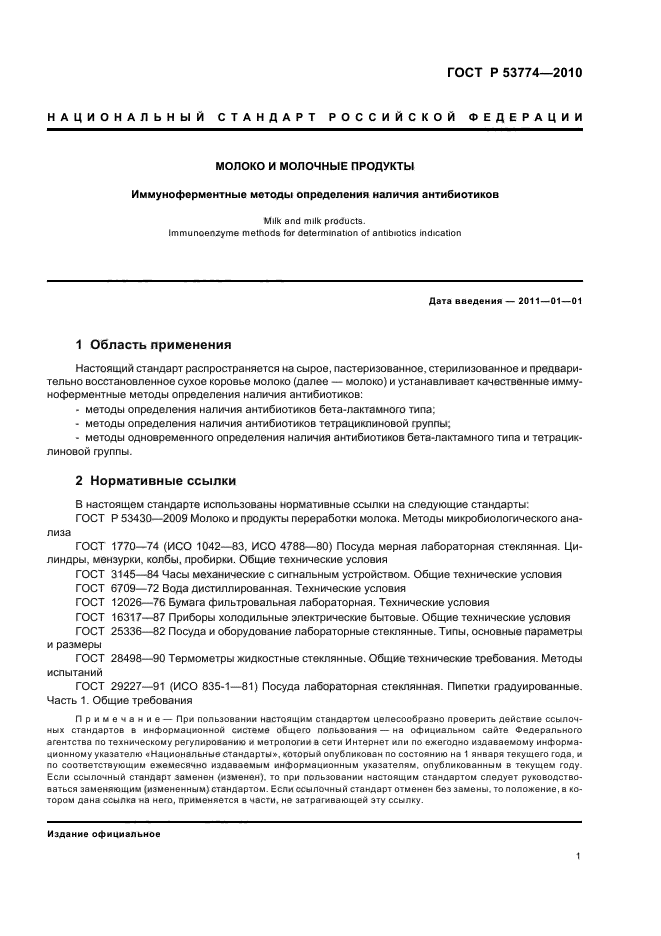 ГОСТ Р 53774—2010

НАЦИОНАЛЬНЫЙ СТАНДАРТ РОССИЙСКОЙ ФЕДЕРАЦИИ

МОЛОКО И МОЛОЧНЫЕ ПРОДУКТЫ

Иммуноферментные методы определения наличия антибиотиков

Milk and milk products.
Immunoenzyme methods for determination of antibiotics indication

Дата введения — 2011—01—01

1 Область применения

Настоящий стандарт распространяется на сырое, пастеризованное, стерилизованное и предварительно восстановленное сухое коровье молоко (далее — молоко) и устанавливает качественные иммуноферментные методы определения наличия антибиотиков:
- методы определения наличия антибиотиков бета-лактамного типа;
- методы определения наличия антибиотиков тетрациклиновой группы;
- методы одновременного определения наличия антибиотиков бета-лактамного типа и тетрациклиновой группы.

2 Нормативные ссылки

В настоящем стандарте использованы нормативные ссылки на следующие стандарты:
ГОСТ Р 53430—2009 Молоко и продукты переработки молока. Методы микробиологического анализа
ГОСТ 1770—74 (ИСО 1042—83, ИСО 4788—80) Посуда мерная лабораторная стеклянная. Цилиндры, мензурки, колбы, пробирки. Общие технические условия
ГОСТ 3145—84 Часы механические с сигнальным устройством. Общие технические условия
ГОСТ 6709—72 Вода дистиллированная. Технические условия
ГОСТ 12026—76 Бумага фильтровальная лабораторная. Технические условия
ГОСТ 16317—87 Приборы холодильные электрические бытовые. Общие технические условия
ГОСТ 25336—82 Посуда и оборудование лабораторные стеклянные. Типы, основные параметры и размеры
ГОСТ 28498—90 Термометры жидкостные стеклянные. Общие технические требования. Методы испытаний
ГОСТ 29227—91 (ИСО 835-1—81) Посуда лабораторная стеклянная. Пипетки градуированные. Часть 1. Общие требования

Примечание — При пользовании настоящим стандартом целесообразно проверить действие ссылочных стандартов в информационной системе общего пользования — на официальном сайте Федерального агентства по техническому регулированию и метрологии в сети Интернет или по ежегодно издаваемому информационному указателю «Национальные стандарты», который опубликован по состоянию на 1 января текущего года, и по соответствующим ежемесячно издаваемым информационным указателям, опубликованным в текущем году. Если ссылочный стандарт заменен (изменен), то при пользовании настоящим стандартом следует руководствоваться заменяющим (измененным) стандартом. Если ссылочный стандарт отменен без замены, то положение, в котором дана ссылка на него, применяется в части, не затрагивающей эту ссылку.

Издание официальное

1